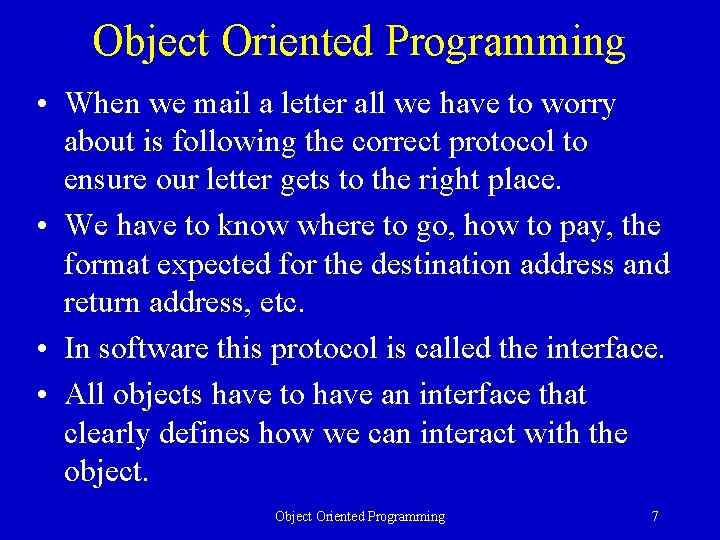 Object Oriented Programming

• When we mail a letter all we have to worry about is following the correct protocol to ensure our letter gets to the right place.

• We have to know where to go, how to pay, the format expected for the destination address and return address, etc.

• In software this protocol is called the interface.

• All objects have to have an interface that clearly defines how we can interact with the object.

Object Oriented Programming

7